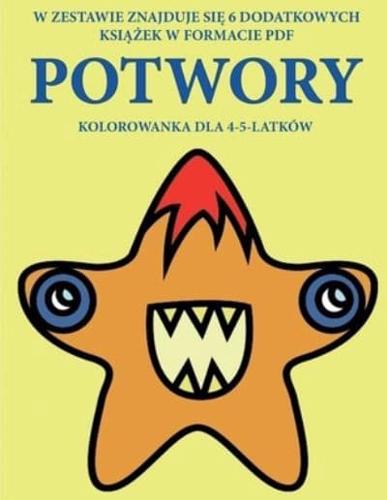 W ZESTAWIE ZNAJDUJE SIĘ 6 DODATKOWYCH KSIĄŻEK W FORMACIE PDF

POTWORY

KOLOROWANKA DLA 4-5-LATKÓW